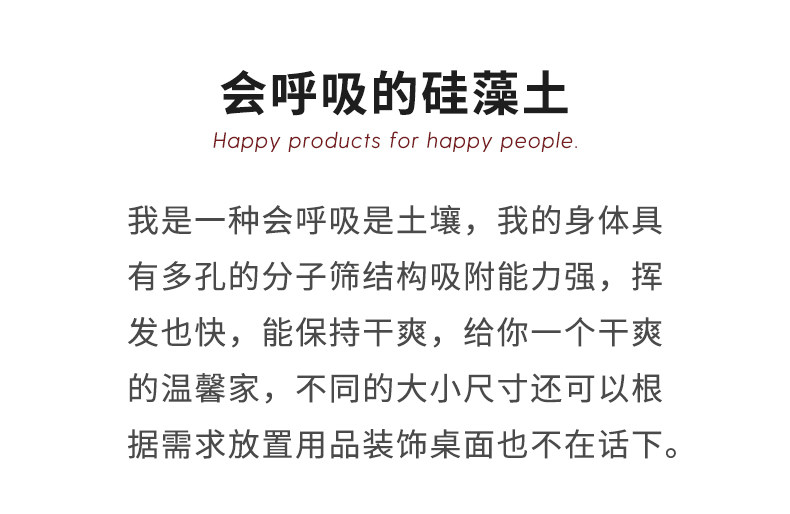 会呼吸的硅藻土

Happy products for happy people.

我是一种会呼吸是土壤，我的身体具有多孔的分子筛结构吸附能力强，挥发也快，能保持干爽，给你一个干爽的温馨家，不同的大小尺寸还可以根据需求放置用品装饰桌面也不在话下。